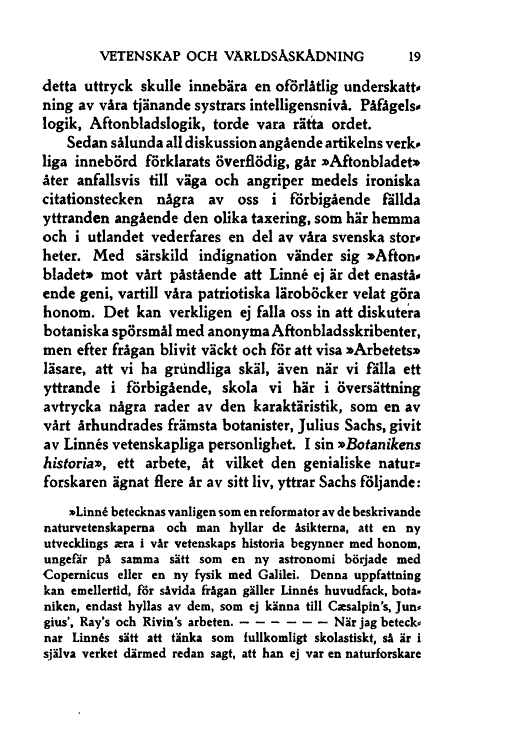 VETENSKAP OCH VÄRLDSÅSKÅDNING 19

detta uttryck skulle innebära en oförlåtlig underskattning av våra tjänande systrars intelligensnivå. Påfågelslogik, Aftonbladslogik, torde vara rätta ordet.

Sedan sålunda all diskussion angående artikelns verkliga innebörd förklarats överflödig, går »Aftonbladet» åter anfallsvis till väga och angriper medels ironiska citationstecken några av oss i förbigående fällda yttranden angående den olika taxering, som här hemma och i utlandet vederfares en del av våra svenska storheter. Med särskild indignation vänder sig »Aftonbladet» mot vårt påstående att Linné ej är det enastående geni, vartill våra patriotiska läroböcker velat göra honom. Det kan verkligen ej falla oss in att diskutera botaniska spörsmål med anonyma Aftonbladsskribenter, men efter frågan blivit väckt och för att visa »Arbetets» läsare, att vi ha grundliga skäl, även när vi fälla ett yttrande i förbigående, skola vi här i översättning avtrycka några rader av den karaktäristik, som en av vårt århundrades främsta botanister, Julius Sachs, givit av Linnés vetenskapliga personlighet. I sin »Botanikens historia», ett arbete, åt vilket den genialiske naturforskaren ägnat flere år av sitt liv, yttrar Sachs följande:

»Linné betecknas vanligen som en reformator av de beskrivande naturvetenskaperna och man hyllar de åsikterna, att en ny utvecklings æra i vår vetenskaps historia begynner med honom, ungefär på samma sätt som en ny astronomi började med Copernicus eller en ny fysik med Galilei. Denna uppfattning kan emellertid, för såvida frågan gäller Linnés huvudfack, botaniken, endast hyllas av dem, som ej känna till Cæsalpin's, Jungius', Ray's och Rivin's arbeten. — — — — — — När jag betecknar Linnés sätt att tänka som fullkomligt skolastiskt, så är i själva verket därmed redan sagt, att han ej var en naturforskare